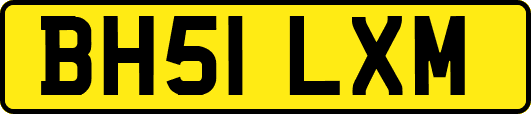 BH51 LXM